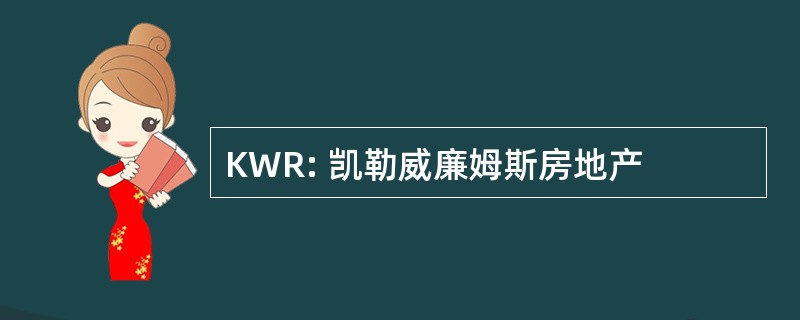 KWR: 凯勒威廉姆斯房地产